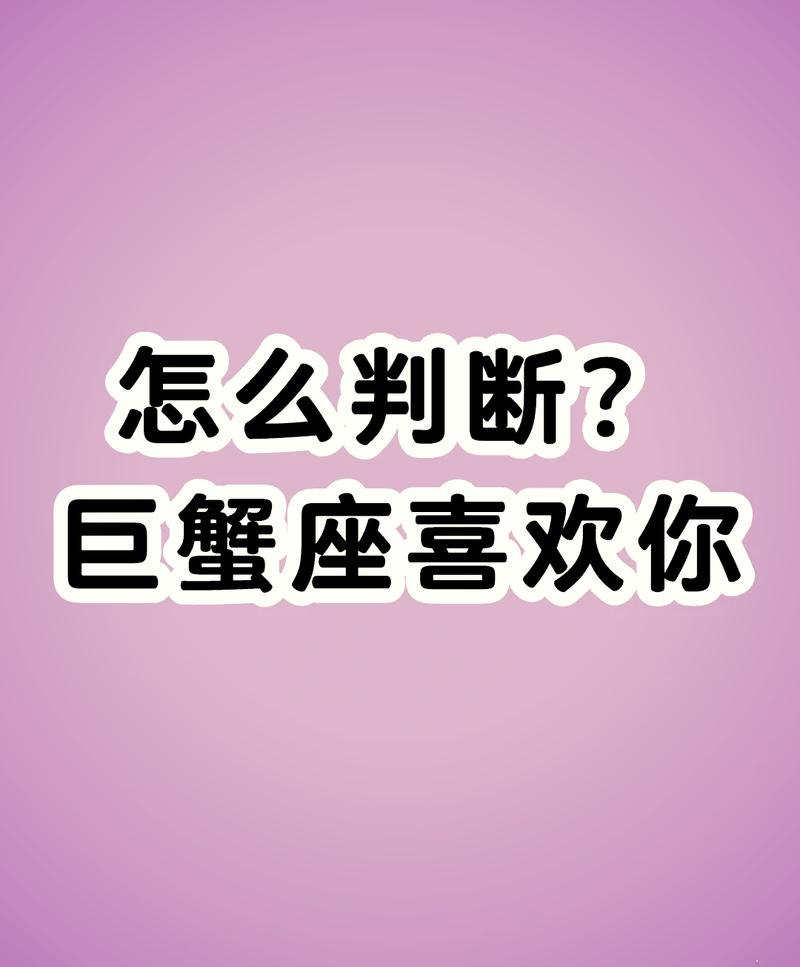 怎么判断？
巨蟹座喜欢你